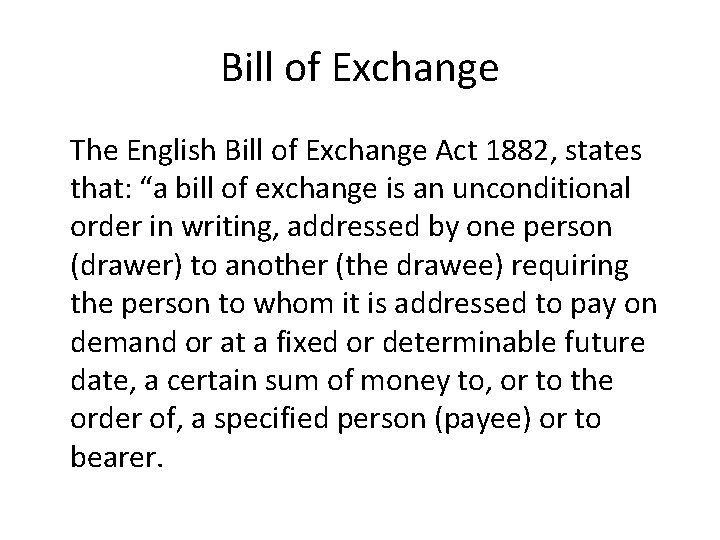 Bill of Exchange

The English Bill of Exchange Act 1882, states that: “a bill of exchange is an unconditional order in writing, addressed by one person (drawer) to another (the drawee) requiring the person to whom it is addressed to pay on demand or at a fixed or determinable future date, a certain sum of money to, or to the order of, a specified person (payee) or to bearer.